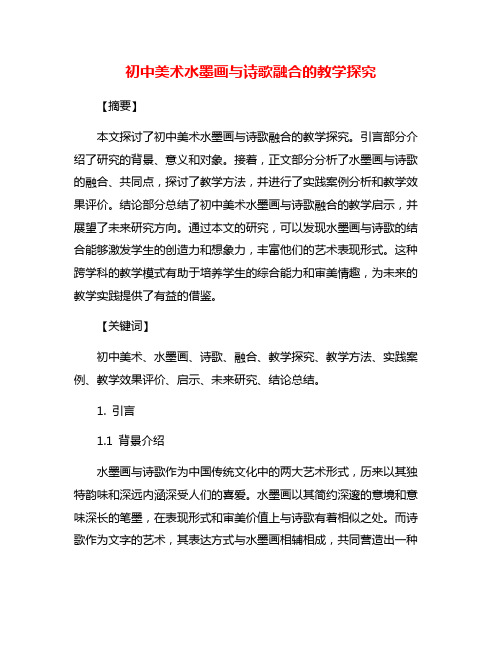 初中美术水墨画与诗歌融合的教学探究

【摘要】

本文探讨了初中美术水墨画与诗歌融合的教学探究。引言部分介绍了研究的背景、意义和对象。接着，正文部分分析了水墨画与诗歌的融合、共同点，探讨了教学方法，并进行了实践案例分析和教学效果评价。结论部分总结了初中美术水墨画与诗歌融合的教学启示，并展望了未来研究方向。通过本文的研究，可以发现水墨画与诗歌的结合能够激发学生的创造力和想象力，丰富他们的艺术表现形式。这种跨学科的教学模式有助于培养学生的综合能力和审美情趣，为未来的教学实践提供了有益的借鉴。

【关键词】

初中美术、水墨画、诗歌、融合、教学探究、教学方法、实践案例、教学效果评价、启示、未来研究、结论总结。

1. 引言

1.1 背景介绍

水墨画与诗歌作为中国传统文化中的两大艺术形式，历来以其独特韵味和深远内涵深受人们的喜爱。水墨画以其简约深邃的意境和意味深长的笔墨，在表现形式和审美价值上与诗歌有着相似之处。而诗歌作为文字的艺术，其表达方式与水墨画相辅相成，共同营造出一种